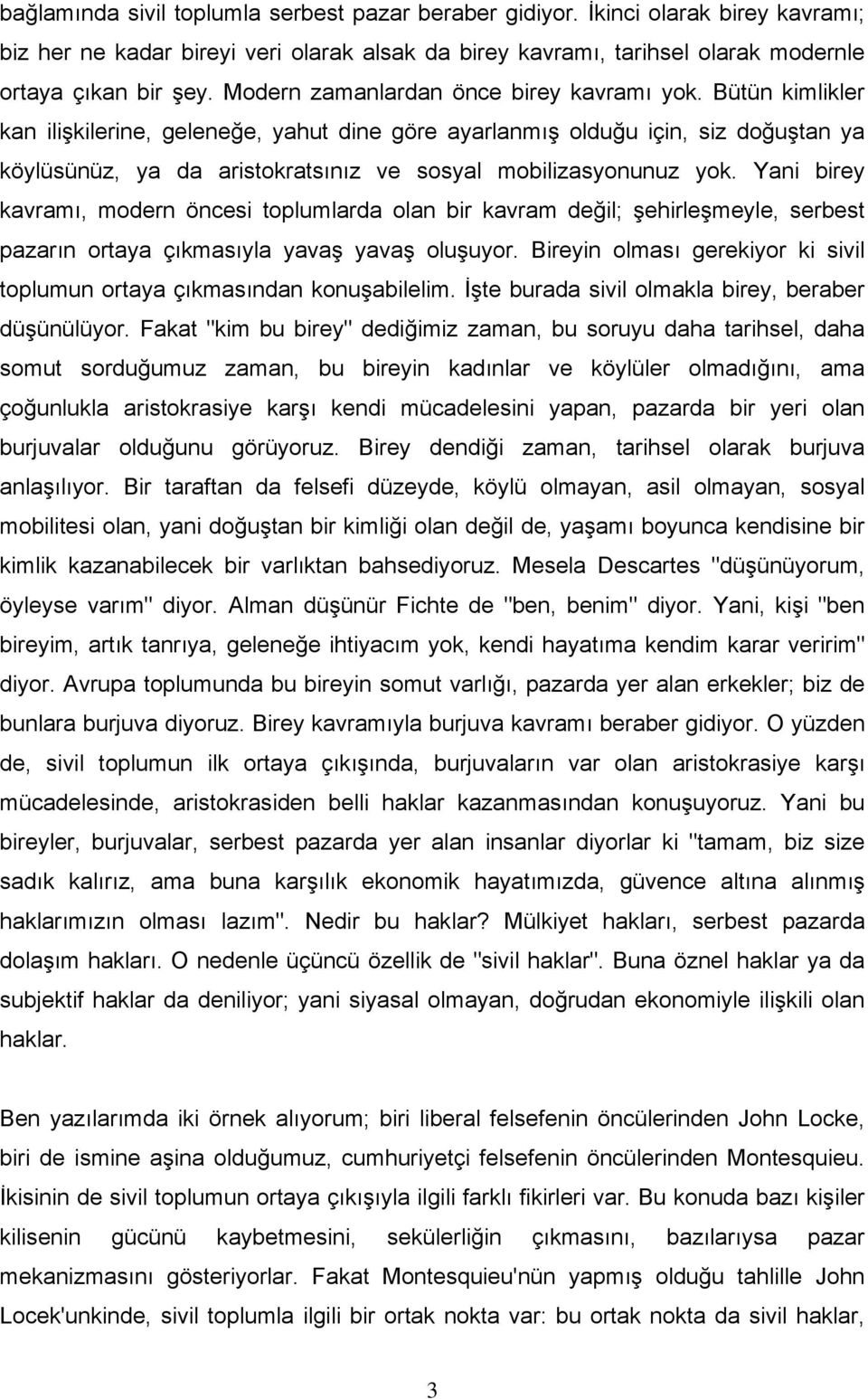 bağlamında sivil toplumla serbest pazar beraber gidiyor. İkinci olarak birey kavramı; biz her ne kadar bireyi veri olarak alsak da birey kavramı, tarihsel olarak modernle ortaya çıkan bir şey. Modern zamanlardan önce birey kavramı yok. Bütün kimlikler kan ilişkilerine, geleneğe, yahut dine göre ayarlanmış olduğu için, siz doğuştan ya köylüsünüz, ya da aristokratsınız ve sosyal mobilizasyonunuz yok. Yani birey kavramı, modern öncesi toplumlarda olan bir kavram değil; şehirleşmeyle, serbest pazarın ortaya çıkmasıyla yavaş yavaş oluşuyor. Bireyin olması gerekiyor ki sivil toplumun ortaya çıkmasından konuşabilelim. İşte burada sivil olmakla birey, beraber düşünülüyor. Fakat "kim bu birey" dediğimiz zaman, bu soruyu daha tarihsel, daha somut sorduğumuz zaman, bu bireyin kadınlar ve köylüler olmadığını, ama çoğunlukla aristokrasiye karşı kendi mücadelesini yapan, pazarda bir yeri olan burjuvalar olduğunu görüyoruz. Birey dendiği zaman, tarihsel olarak burjuva anlaşılıyor. Bir taraftan da felsefi düzeyde, köylü olmayan, asil olmayan, sosyal mobilitesi olan, yani doğuştan bir kimliği olan değil de, yaşamı boyunca kendisine bir kimlik kazanabilecek bir varlıktan bahsediyoruz. Mesela Descartes "düşünüyorum, öyleyse varım" diyor. Alman düşünür Fichte de "ben, benim" diyor. Yani, kişi "ben bireyim, artık tanrıya, geleneğe ihtiyacım yok, kendi hayatıma kendim karar veririm" diyor. Avrupa toplumunda bu bireyin somut varlığı, pazarda yer alan erkekler; biz de bunlara burjuva diyoruz. Birey kavramıyla burjuva kavramı beraber gidiyor. O yüzden de, sivil toplumun ilk ortaya çıkışında, burjuvaların var olan aristokrasiye karşı mücadelesinde, aristokrasiden belli haklar kazanmasından konuşuyoruz. Yani bu bireyler, burjuvalar, serbest pazarda yer alan insanlar diyorlar ki "tamam, biz size sadık kalırız, ama buna karşılık ekonomik hayatımızda, güvence altına alınmış haklarımızın olması lazım". Nedir bu haklar? Mülkiyet hakları, serbest pazarda dolaşım hakları. O nedenle üçüncü özellik de "sivil haklar". Buna öznel haklar ya da subjektif haklar da deniliyor; yani siyasal olmayan, doğrudan ekonomiyle ilişkili olan haklar.

Ben yazılarımda iki örnek alıyorum; biri liberal felsefenin öncülerinden John Locke, biri de ismine aşina olduğumuz, cumhuriyetçi felsefenin öncülerinden Montesquieu. İkisinin de sivil toplumun ortaya çıkışıyla ilgili farklı fikirleri var. Bu konuda bazı kişiler kilisenin gücünü kaybetmesini, sekülerliğin çıkmasını, bazılarıysa pazar mekanizmasını gösteriyorlar. Fakat Montesquieu'nün yapmış olduğu tahlille John Locek'unkinde, sivil toplumla ilgili bir ortak nokta var: bu ortak nokta da sivil haklar,

3